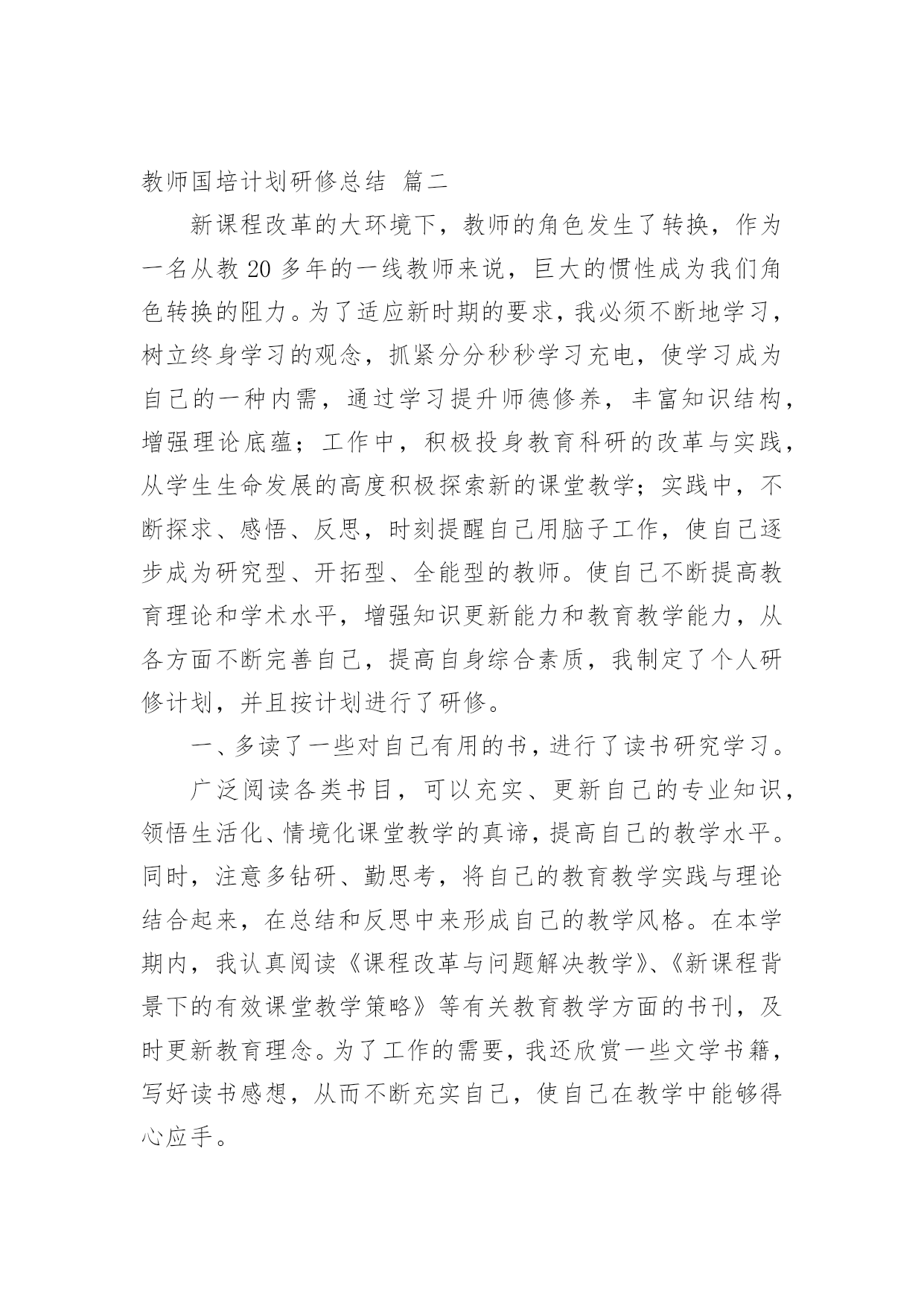 教师国培计划研修总结 篇二

新课程改革的大环境下，教师的角色发生了转换，作为一名从教 20 多年的一线教师来说，巨大的惯性成为我们角色转换的阻力。为了适应新时期的要求，我必须不断地学习，树立终身学习的观念，抓紧分分秒秒学习充电，使学习成为自己的一种内需，通过学习提升师德修养，丰富知识结构，增强理论底蕴；工作中，积极投身教育科研的改革与实践，从学生生命发展的高度积极探索新的课堂教学；实践中，不断探求、感悟、反思，时刻提醒自己用脑子工作，使自己逐步成为研究型、开拓型、全能型的教师。使自己不断提高教育理论和学术水平，增强知识更新能力和教育教学能力，从各方面不断完善自己，提高自身综合素质，我制定了个人研修计划，并且按计划进行了研修。

一、多读了一些对自己有用的书，进行了读书研究学习。

广泛阅读各类书目，可以充实、更新自己的专业知识，领悟生活化、情境化课堂教学的真谛，提高自己的教学水平。同时，注意多钻研、勤思考，将自己的教育教学实践与理论结合起来，在总结和反思中来形成自己的教学风格。在本学期内，我认真阅读《课程改革与问题解决教学》、《新课程背景下的有效课堂教学策略》等有关教育教学方面的书刊，及时更新教育理念。为了工作的需要，我还欣赏一些文学书籍，写好读书感想，从而不断充实自己，使自己在教学中能够得心应手。